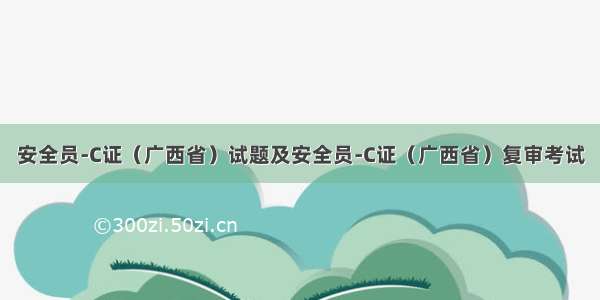 安全员-C证（广西省）试题及安全员-C证（广西省）复审考试

©300zi.50zi.cn